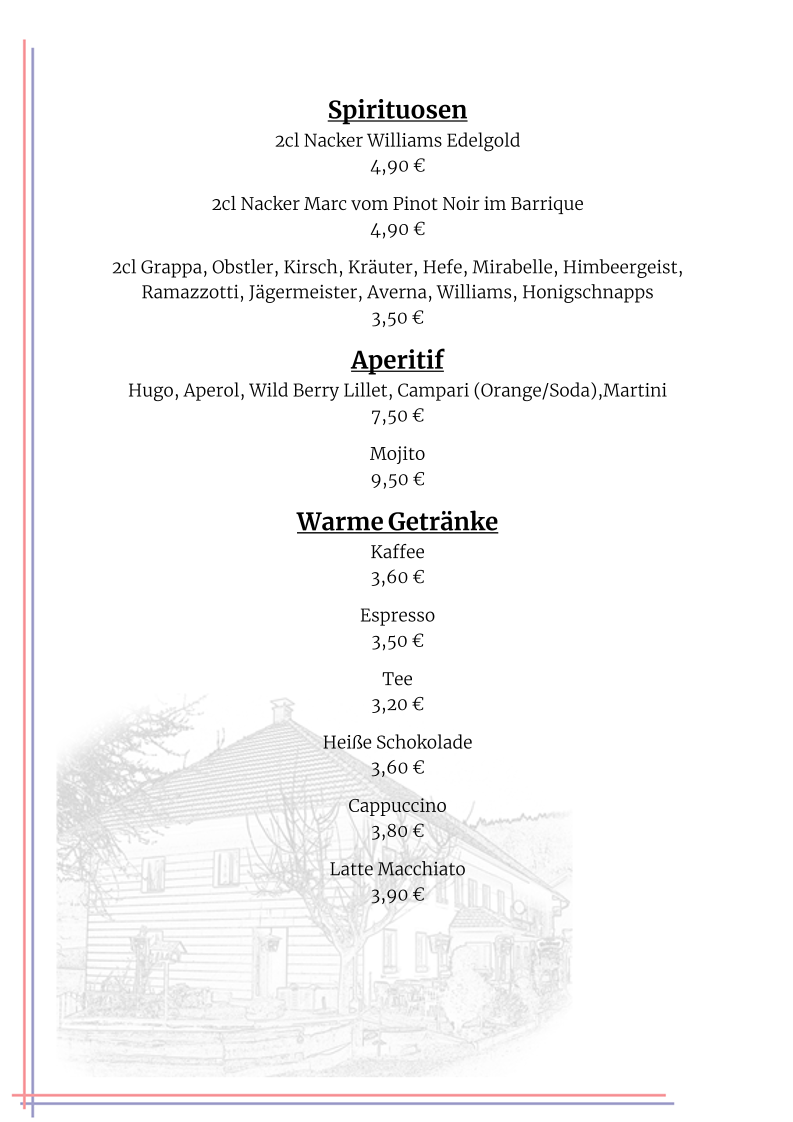 Spirituosen
2cl Nacker Williams Edelgold
4,90 €

2cl Nacker Marc vom Pinot Noir im Barrique
4,90 €

2cl Grappa, Obstler, Kirsch, Kräuter, Hefe, Mirabelle, Himbeergeist, Ramazzotti, Jägermeister, Averna, Williams, Honigschnapps
3,50 €

Aperitif
Hugo, Aperol, Wild Berry Lillet, Campari (Orange/Soda),Martini
7,50 €

Mojito
9,50 €

Warme Getränke
Kaffee
3,60 €

Espresso
3,50 €

Tee
3,20 €

Heiße Schokolade
3,60 €

Cappuccino
3,80 €

Latte Macchiato
3,90 €